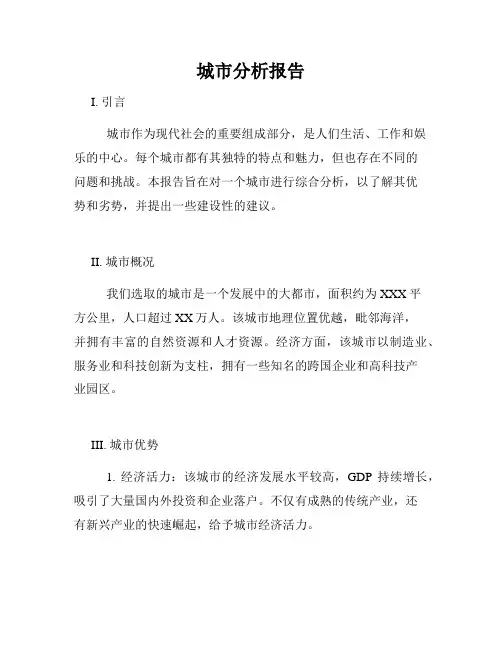 城市分析报告

I. 引言

城市作为现代社会的重要组成部分，是人们生活、工作和娱乐的中心。每个城市都有其独特的特点和魅力，但也存在不同的问题和挑战。本报告旨在对一个城市进行综合分析，以了解其优势和劣势，并提出一些建设性的建议。

II. 城市概况

我们选取的城市是一个发展中的大都市，面积约为 XXX 平方公里，人口超过 XX 万人。该城市地理位置优越，毗邻海洋，并拥有丰富的自然资源和人才资源。经济方面，该城市以制造业、服务业和科技创新为支柱，拥有一些知名的跨国企业和高科技产业园区。

III. 城市优势

1. 经济活力：该城市的经济发展水平较高，GDP 持续增长，吸引了大量国内外投资和企业落户。不仅有成熟的传统产业，还有新兴产业的快速崛起，给予城市经济活力。